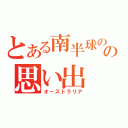 とある南半球のの思い出
オーストラリア